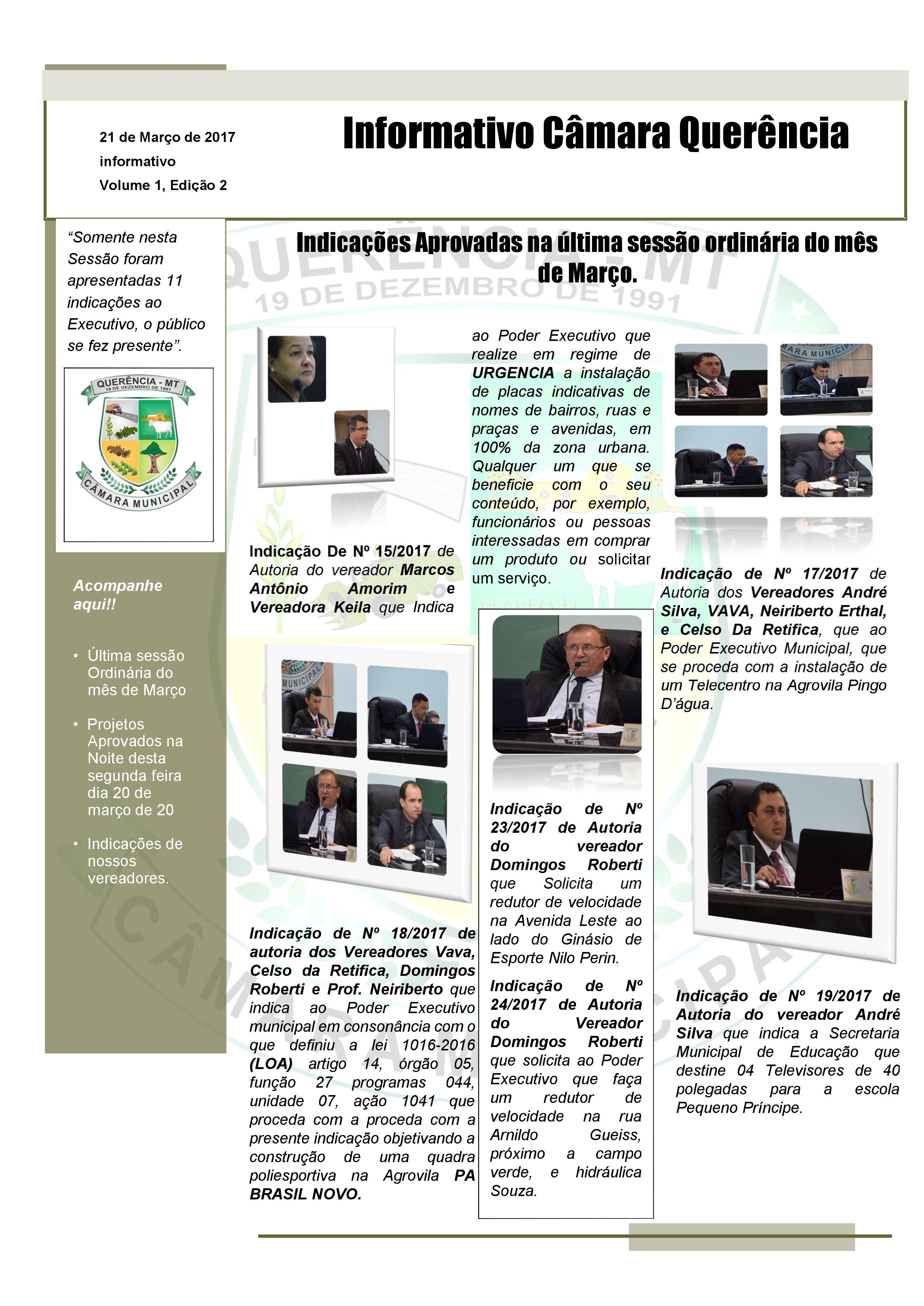 21 de Março de 2017
informativo
Volume 1, Edição 2

Informativo Câmara Querência

"Somente nesta Sessão foram apresentadas 11 indicações ao Executivo, o público se fez presente".

QUERÊNCIA - MT
19 DE DEZEMBRO DE 1991
CÂMARA MUNICIPAL

Acompanhe aqui!!

• Última sessão Ordinária do mês de Março
• Projetos Aprovados na Noite desta segunda feira dia 20 de março de 20
• Indicações de nossos vereadores.

Indicações Aprovadas na última sessão ordinária do mês de Março.

Indicação De Nº 15/2017 de Autoria do vereador Marcos Antônio Amorim e Vereadora Keila que Indica ao Poder Executivo que realize em regime de URGENCIA a instalação de placas indicativas de nomes de bairros, ruas e praças e avenidas, em 100% da zona urbana. Qualquer um que se beneficie com o seu conteúdo, por exemplo, funcionários ou pessoas interessadas em comprar um produto ou solicitar um serviço.

Indicação de Nº 17/2017 de Autoria dos Vereadores André Silva, VAVA, Neiriberto Erthal, e Celso Da Retifica, que ao Poder Executivo Municipal, que se proceda com a instalação de um Telecentro na Agrovila Pingo D'água.

Indicação de Nº 18/2017 de autoria dos Vereadores Vava, Celso da Retifica, Domingos Roberti e Prof. Neiriberto que indica ao Poder Executivo municipal em consonância com o que definiu a lei 1016-2016 (LOA) artigo 14, órgão 05, função 27 programas 044, unidade 07, ação 1041 que proceda com a proceda com a presente indicação objetivando a construção de uma quadra poliesportiva na Agrovila PA BRASIL NOVO.

Indicação de Nº 23/2017 de Autoria do vereador Domingos Roberti que Solicita um redutor de velocidade na Avenida Leste ao lado do Ginásio de Esporte Nilo Perin.

Indicação de Nº 24/2017 de Autoria do Vereador Domingos Roberti que solicita ao Poder Executivo que faça um redutor de velocidade na rua Arnildo Gueiss, próximo a campo verde, e hidráulica Souza.

Indicação de Nº 19/2017 de Autoria do vereador André Silva que indica a Secretaria Municipal de Educação que destine 04 Televisores de 40 polegadas para a escola Pequeno Príncipe.